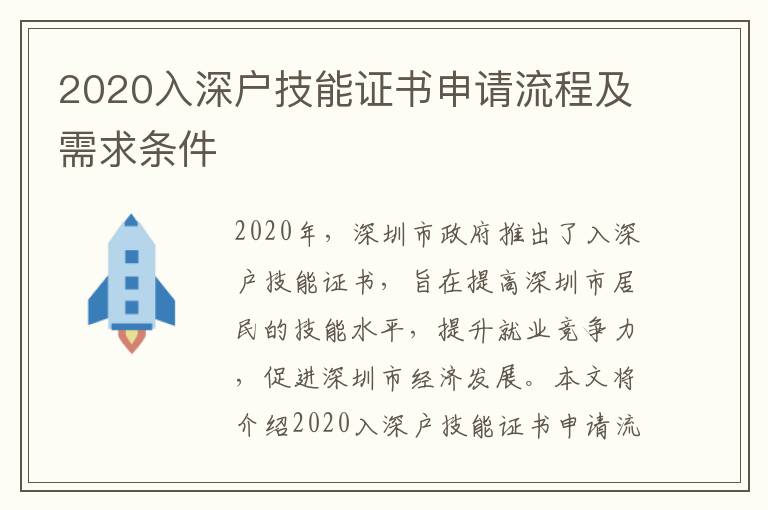 2020入深户技能证书申请流程及需求条件

2020年，深圳市政府推出了入深户技能证书，旨在提高深圳市居民的技能水平，提升就业竞争力，促进深圳市经济发展。本文将介绍2020入深户技能证书申请流